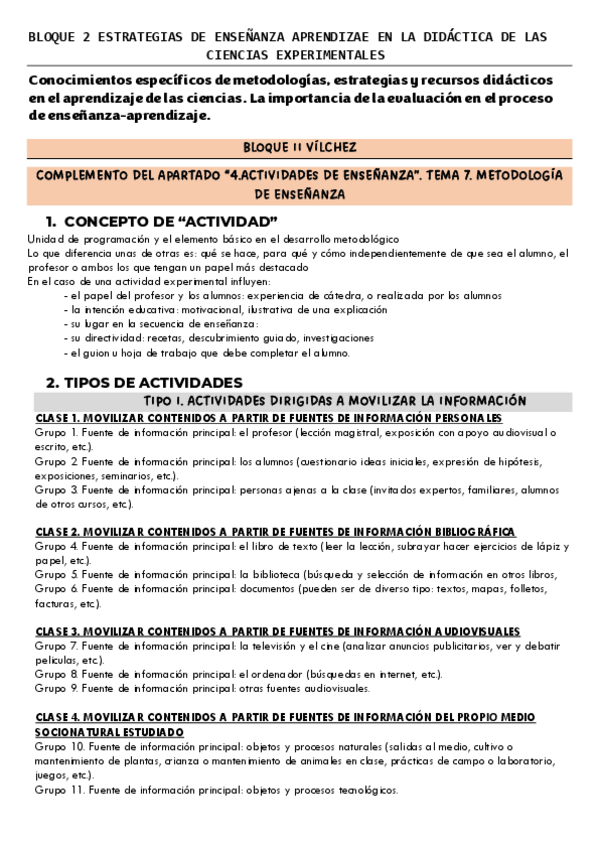 BLOQUE 2 ESTRATEGIAS DE ENSEÑANZA APRENDIZAE EN LA DIDÁCTICA DE LAS CIENCIAS EXPERIMENTALES

Conocimientos específicos de metodologías, estrategias y recursos didácticos en el aprendizaje de las ciencias. La importancia de la evaluación en el proceso de enseñanza-aprendizaje.

BLOQUE II VÍLCHEZ

COMPLEMENTO DEL APARTADO "4.ACTIVIDADES DE ENSEÑANZA". TEMA 7. METODOLOGÍA DE ENSEÑANZA

1. CONCEPTO DE "ACTIVIDAD"

Unidad de programación y el elemento básico en el desarrollo metodológico
Lo que diferencia unas de otras es: qué se hace, para qué y cómo independientemente de que sea el alumno, el profesor o ambos los que tengan un papel más destacado
En el caso de una actividad experimental influyen:
- el papel del profesor y los alumnos: experiencia de cátedra, o realizada por los alumnos
- la intención educativa: motivacional, ilustrativa de una explicación
- su lugar en la secuencia de enseñanza:
- su directividad: recetas, descubrimiento guiado, investigaciones
- el guion u hoja de trabajo que debe completar el alumno.

2. TIPOS DE ACTIVIDADES

TIPO I. ACTIVIDADES DIRIGIDAS A MOVILIZAR LA INFORMACIÓN

CLASE 1. MOVILIZAR CONTENIDOS A PARTIR DE FUENTES DE INFORMACIÓN PERSONALES
Grupo 1. Fuente de información principal: el profesor (lección magistral, exposición con apoyo audiovisual o escrito, etc.).
Grupo 2. Fuente de información principal: los alumnos (cuestionario ideas iniciales, expresión de hipótesis, exposiciones, seminarios, etc.).
Grupo 3. Fuente de información principal: personas ajenas a la clase (invitados expertos, familiares, alumnos de otros cursos, etc.).

CLASE 2. MOVILIZAR CONTENIDOS A PARTIR DE FUENTES DE INFORMACIÓN BIBLIOGRÁFICA
Grupo 4. Fuente de información principal: el libro de texto (leer la lección, subrayar hacer ejercicios de lápiz y papel, etc.).
Grupo 5. Fuente de información principal: la biblioteca (búsqueda y selección de información en otros libros,
Grupo 6. Fuente de información principal: documentos (pueden ser de diverso tipo: textos, mapas, folletos, facturas, etc.).

CLASE 3. MOVILIZAR CONTENIDOS A PARTIR DE FUENTES DE INFORMACIÓN AUDIOVISUALES
Grupo 7. Fuente de información principal: la televisión y el cine (analizar anuncios publicitarios, ver y debatir películas, etc.).
Grupo 8. Fuente de información principal: el ordenador (búsquedas en internet, etc.).
Grupo 9. Fuente de información principal: otras fuentes audiovisuales.

CLASE 4. MOVILIZAR CONTENIDOS A PARTIR DE FUENTES DE INFORMACIÓN DEL PROPIO MEDIO SOCIONATURAL ESTUDIADO
Grupo 10. Fuente de información principal: objetos y procesos naturales (salidas al medio, cultivo o mantenimiento de plantas, crianza o mantenimiento de animales en clase, prácticas de campo o laboratorio, juegos, etc.).
Grupo 11. Fuente de información principal: objetos y procesos tecnológicos.